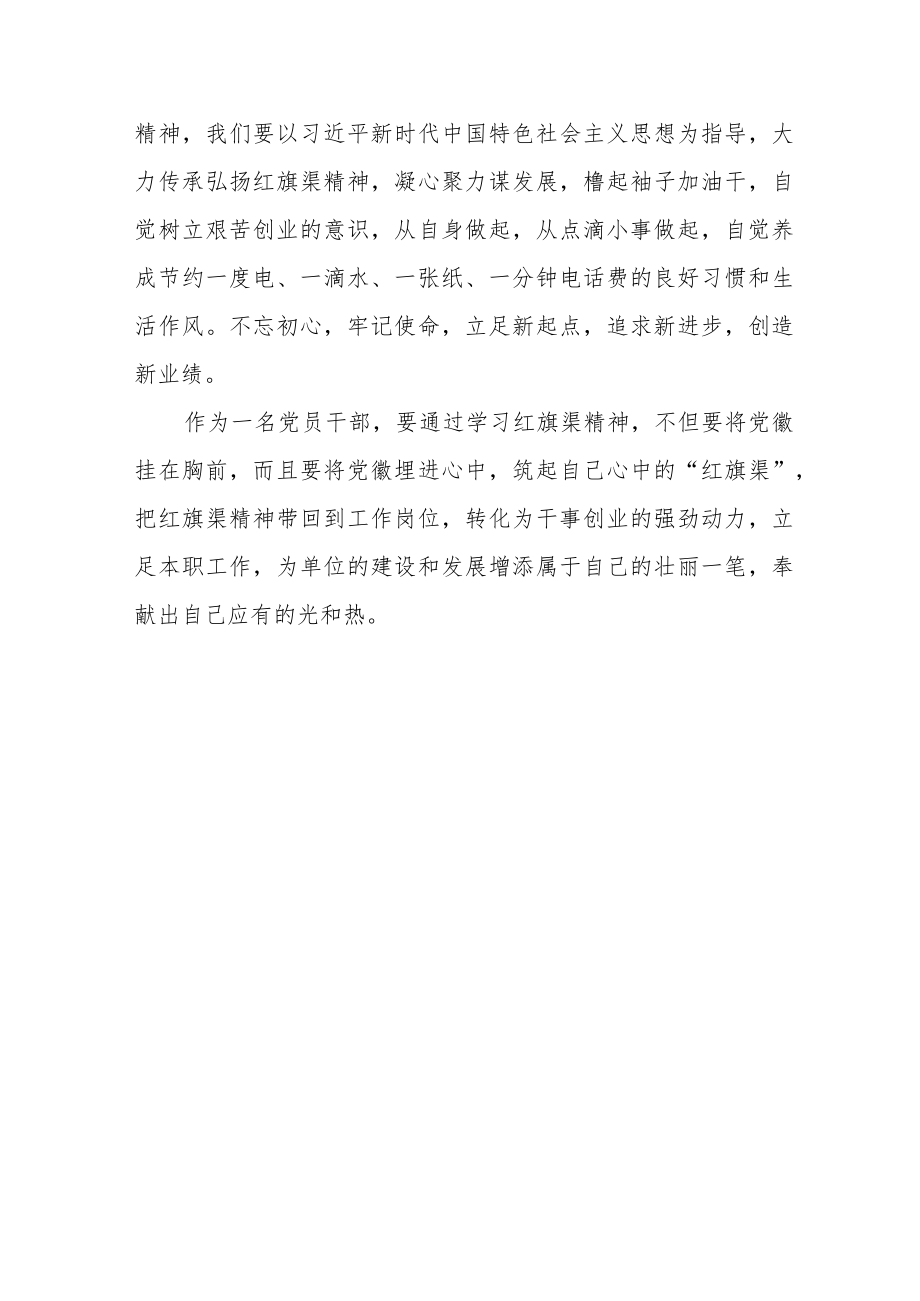 精神，我们要以习近平新时代中国特色社会主义思想为指导，大力传承弘扬红旗渠精神，凝心聚力谋发展，橹起袖子加油干，自觉树立艰苦创业的意识，从自身做起，从点滴小事做起，自觉养成节约一度电、一滴水、一张纸、一分钟电话费的良好习惯和生活作风。不忘初心，牢记使命，立足新起点，追求新进步，创造新业绩。

作为一名党员干部，要通过学习红旗渠精神，不但要将党徽挂在胸前，而且要将党徽埋进心中，筑起自己心中的“红旗渠”，把红旗渠精神带回到工作岗位，转化为干事创业的强劲动力，立足本职工作，为单位的建设和发展增添属于自己的壮丽一笔，奉献出自己应有的光和热。